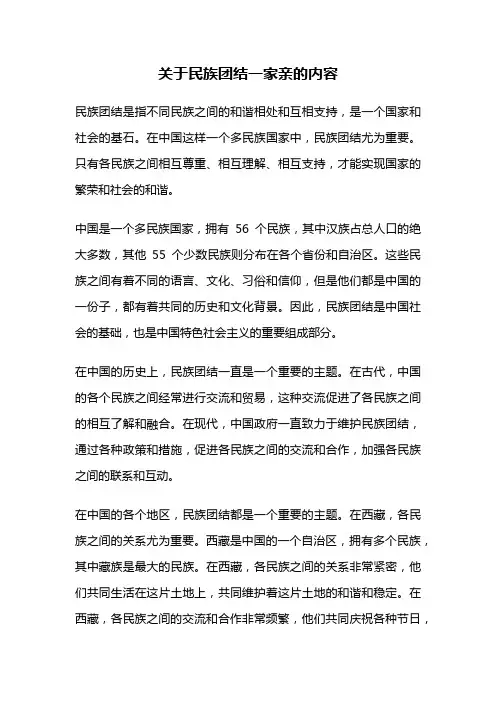 关于民族团结一家亲的内容

民族团结是指不同民族之间的和谐相处和互相支持，是一个国家和社会的基石。在中国这样一个多民族国家中，民族团结尤为重要。只有各民族之间相互尊重、相互理解、相互支持，才能实现国家的繁荣和社会的和谐。

中国是一个多民族国家，拥有 56 个民族，其中汉族占总人口的绝大多数，其他 55 个少数民族则分布在各个省份和自治区。这些民族之间有着不同的语言、文化、习俗和信仰，但是他们都是中国的一份子，都有着共同的历史和文化背景。因此，民族团结是中国社会的基础，也是中国特色社会主义的重要组成部分。

在中国的历史上，民族团结一直是一个重要的主题。在古代，中国的各个民族之间经常进行交流和贸易，这种交流促进了各民族之间的相互了解和融合。在现代，中国政府一直致力于维护民族团结，通过各种政策和措施，促进各民族之间的交流和合作，加强各民族之间的联系和互动。

在中国的各个地区，民族团结都是一个重要的主题。在西藏，各民族之间的关系尤为重要。西藏是中国的一个自治区，拥有多个民族，其中藏族是最大的民族。在西藏，各民族之间的关系非常紧密，他们共同生活在这片土地上，共同维护着这片土地的和谐和稳定。在西藏，各民族之间的交流和合作非常频繁，他们共同庆祝各种节日，